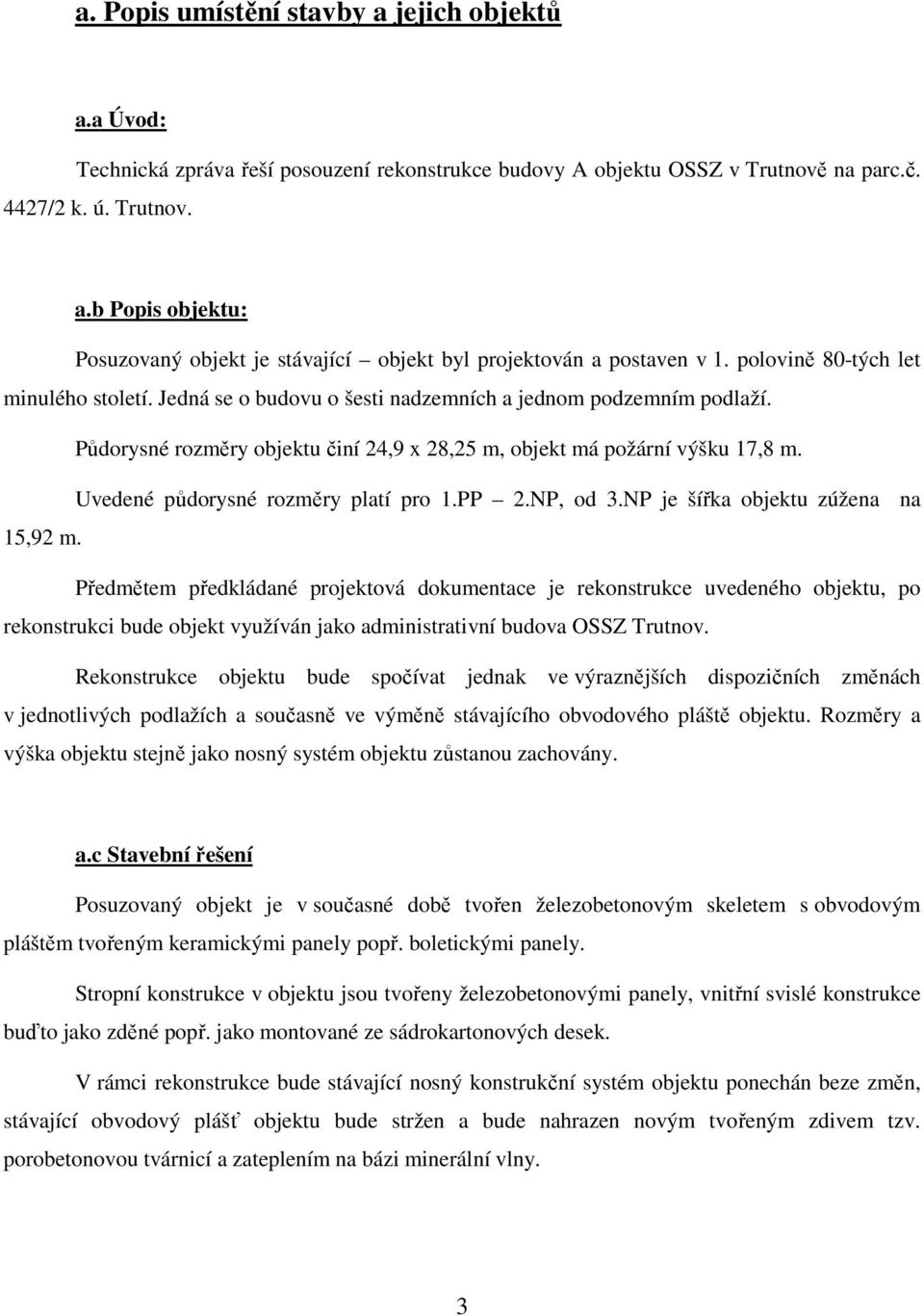 a. Popis umístění stavby a jejich objektů

a.a Úvod:

Technická zpráva řeší posouzení rekonstrukce budovy A objektu OSSZ v Trutnově na parc.č. 4427/2 k. ú. Trutnov.

a.b Popis objektu:

Posuzovaný objekt je stávající – objekt byl projektován a postaven v 1. polovině 80-tých let minulého století. Jedná se o budovu o šesti nadzemních a jednom podzemním podlaží.

Půdorysné rozměry objektu činí 24,9 x 28,25 m, objekt má požární výšku 17,8 m.

Uvedené půdorysné rozměry platí pro 1.PP – 2.NP, od 3.NP je šířka objektu zúžena na 15,92 m.

Předmětem předkládané projektová dokumentace je rekonstrukce uvedeného objektu, po rekonstrukci bude objekt využíván jako administrativní budova OSSZ Trutnov.

Rekonstrukce objektu bude spočívat jednak ve výraznějších dispozičních změnách v jednotlivých podlažích a současně ve výměně stávajícího obvodového pláště objektu. Rozměry a výška objektu stejně jako nosný systém objektu zůstanou zachovány.

a.c Stavební řešení

Posuzovaný objekt je v současné době tvořen železobetonovým skeletem s obvodovým pláštěm tvořeným keramickými panely popř. boletickými panely.

Stropní konstrukce v objektu jsou tvořeny železobetonovými panely, vnitřní svislé konstrukce buďto jako zděné popř. jako montované ze sádrokartonových desek.

V rámci rekonstrukce bude stávající nosný konstrukční systém objektu ponechán beze změn, stávající obvodový plášť objektu bude stržen a bude nahrazen novým tvořeným zdivem tzv. porobetonovou tvárnicí a zateplením na bázi minerální vlny.

3